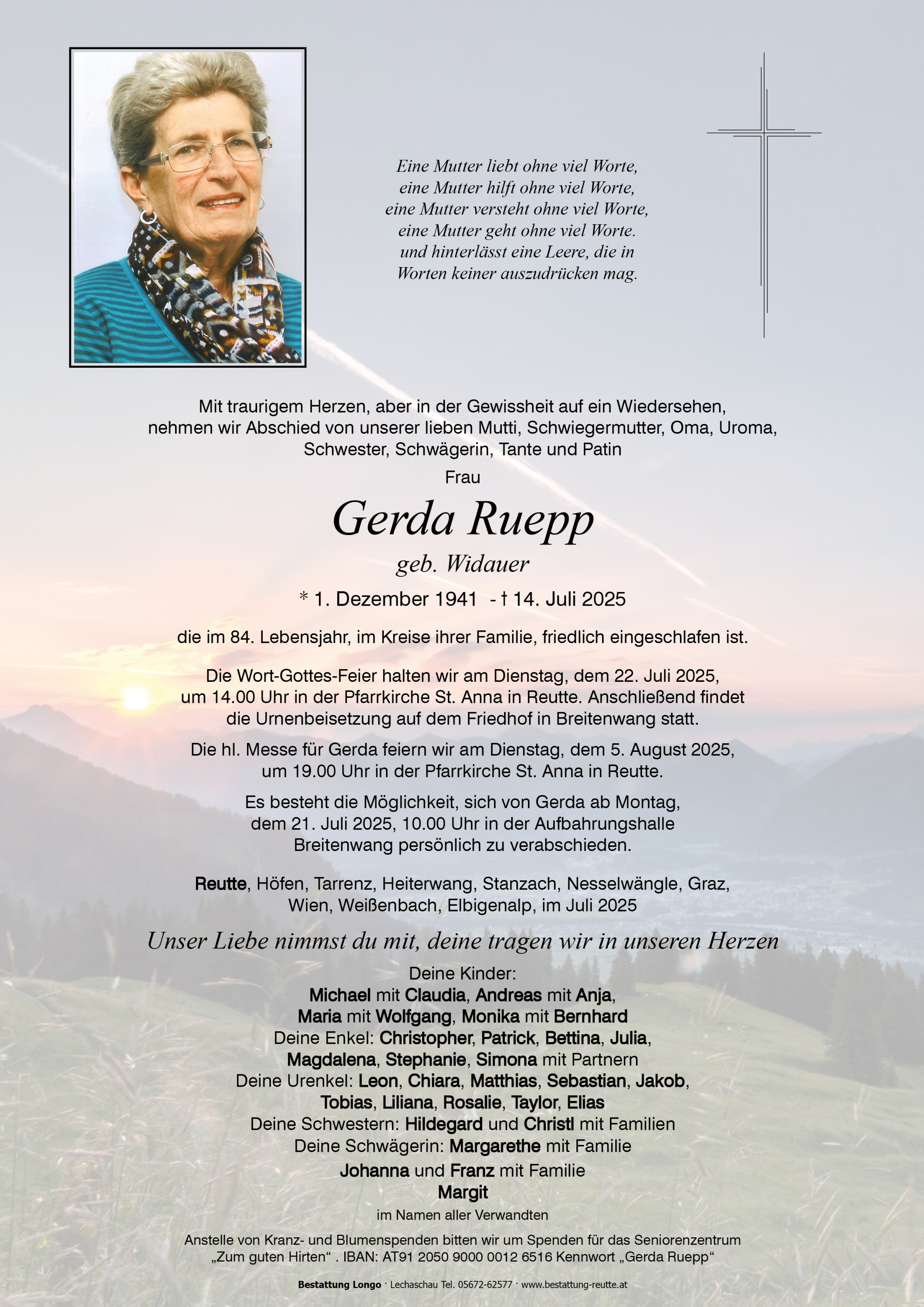 Eine Mutter liebt ohne viel Worte,
eine Mutter hilft ohne viel Worte,
eine Mutter versteht ohne viel Worte,
eine Mutter geht ohne viel Worte.
und hinterlässt eine Leere, die in
Worten keiner auszudrücken mag.

Mit traurigem Herzen, aber in der Gewissheit auf ein Wiedersehen, nehmen wir Abschied von unserer lieben Mutti, Schwiegermutter, Oma, Uroma, Schwester, Schwägerin, Tante und Patin

Frau

Gerda Ruepp

geb. Widauer

* 1. Dezember 1941 - † 14. Juli 2025

die im 84. Lebensjahr, im Kreise ihrer Familie, friedlich eingeschlafen ist.

Die Wort-Gottes-Feier halten wir am Dienstag, dem 22. Juli 2025, um 14.00 Uhr in der Pfarrkirche St. Anna in Reutte. Anschließend findet die Urnenbeisetzung auf dem Friedhof in Breitenwang statt.

Die hl. Messe für Gerda feiern wir am Dienstag, dem 5. August 2025, um 19.00 Uhr in der Pfarrkirche St. Anna in Reutte.

Es besteht die Möglichkeit, sich von Gerda ab Montag, dem 21. Juli 2025, 10.00 Uhr in der Aufbahrungshalle Breitenwang persönlich zu verabschieden.

Reutte, Höfen, Tarrenz, Heiterwang, Stanzach, Nesselwängle, Graz, Wien, Weißenbach, Elbigenalp, im Juli 2025

Unser Liebe nimmst du mit, deine tragen wir in unseren Herzen

Deine Kinder:
Michael mit Claudia, Andreas mit Anja,
Maria mit Wolfgang, Monika mit Bernhard
Deine Enkel: Christopher, Patrick, Bettina, Julia,
Magdalena, Stephanie, Simona mit Partnern
Deine Urenkel: Leon, Chiara, Matthias, Sebastian, Jakob,
Tobias, Liliana, Rosalie, Taylor, Elias
Deine Schwestern: Hildegard und Christl mit Familien
Deine Schwägerin: Margarethe mit Familie
Johanna und Franz mit Familie
Margit
im Namen aller Verwandten

Anstelle von Kranz- und Blumenspenden bitten wir um Spenden für das Seniorenzentrum „Zum guten Hirten“ . IBAN: AT91 2050 9000 0012 6516 Kennwort „Gerda Ruepp“

Bestattung Longo · Lechaschau Tel. 05672-62577 · www.bestattung-reutte.at